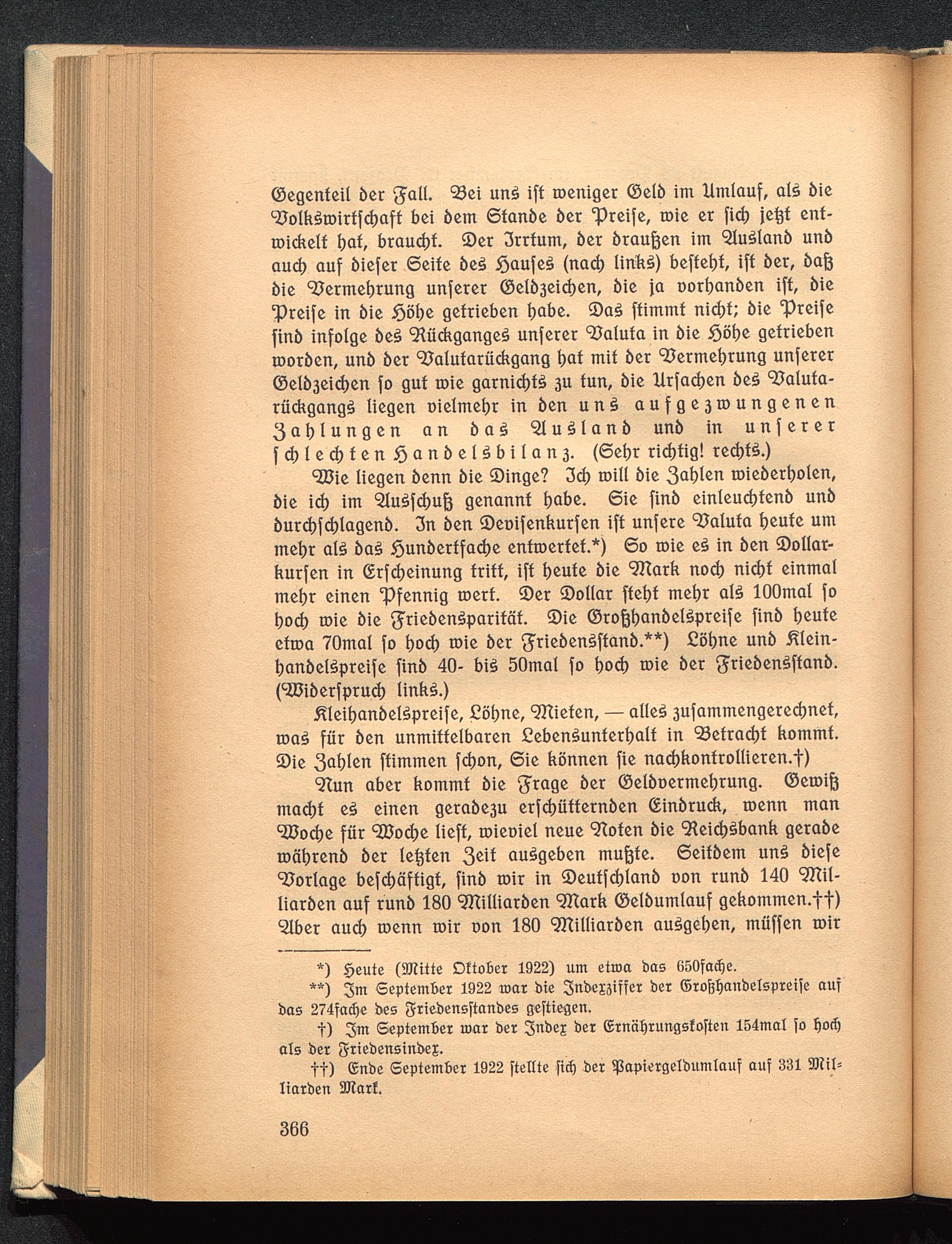 Gegenteil der Fall. Bei uns ist weniger Geld im Umlauf, als die Volkswirtschaft bei dem Stande der Preise, wie er sich jetzt entwickelt hat, braucht. Der Irrtum, der draußen im Ausland und auch auf dieser Seite des Hauses (nach links) besteht, ist der, daß die Vermehrung unserer Geldzeichen, die ja vorhanden ist, die Preise in die Höhe getrieben habe. Das stimmt nicht; die Preise sind infolge des Rückganges unserer Valuta in die Höhe getrieben worden, und der Valutarückgang hat mit der Vermehrung unserer Geldzeichen so gut wie garnichts zu tun, die Ursachen des Valutarückgangs liegen vielmehr in den uns aufgezwungenen Zahlungen an das Ausland und in unserer schlechten Handelsbilanz. (Sehr richtig! rechts.)

Wie liegen denn die Dinge? Ich will die Zahlen wiederholen, die ich im Ausschuß genannt habe. Sie sind einleuchtend und durchschlagend. In den Devisenkursen ist unsere Valuta heute um mehr als das Hundertfache entwertet.*) So wie es in den Dollarkursen in Erscheinung tritt, ist heute die Mark noch nicht einmal mehr einen Pfennig wert. Der Dollar steht mehr als 100mal so hoch wie die Friedensparität. Die Großhandelspreise sind heute etwa 70mal so hoch wie der Friedensstand.**) Löhne und Kleinhandelspreise sind 40- bis 50mal so hoch wie der Friedensstand. (Widerspruch links.)

Kleihandelspreise, Löhne, Mieten, — alles zusammengerechnet, was für den unmittelbaren Lebensunterhalt in Betracht kommt. Die Zahlen stimmen schon, Sie können sie nachkontrollieren.†)

Nun aber kommt die Frage der Geldvermehrung. Gewiß macht es einen geradezu erschütternden Eindruck, wenn man Woche für Woche liest, wieviel neue Noten die Reichsbank gerade während der letzten Zeit ausgeben mußte. Seitdem uns diese Vorlage beschäftigt, sind wir in Deutschland von rund 140 Milliarden auf rund 180 Milliarden Mark Geldumlauf gekommen.††) Aber auch wenn wir von 180 Milliarden ausgehen, müssen wir

*) Heute (Mitte Oktober 1922) um etwa das 650fache.

**) Im September 1922 war die Indexziffer der Großhandelspreise auf das 274fache des Friedensstandes gestiegen.

†) Im September war der Index der Ernährungskosten 154mal so hoch als der Friedensindex.

††) Ende September 1922 stellte sich der Papiergeldumlauf auf 331 Milliarden Mark.

366